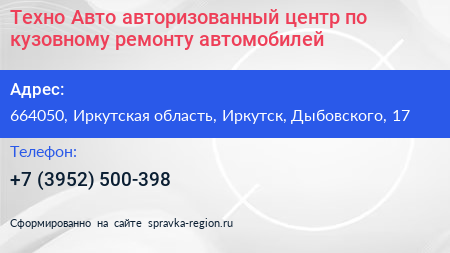 Техно Авто авторизованный центр по кузовному ремонту автомобилей

Адрес:

664050, Иркутская область, Иркутск, Дыбовского, 17

Телефон:

+7 (3952) 500-398

Сформированно на сайте spravka-region.ru